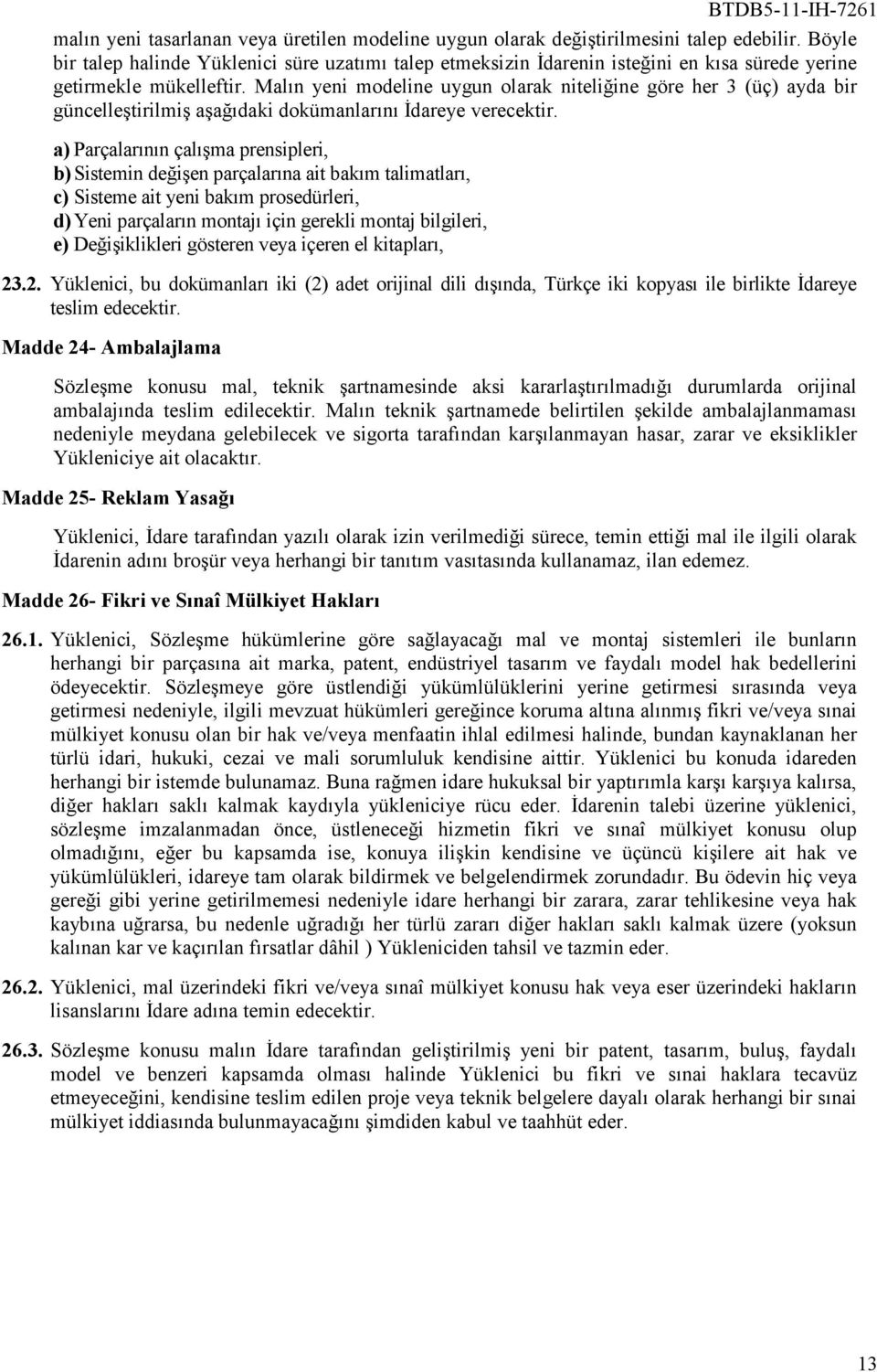 BTDB5-11-IH-7261

malın yeni tasarlanan veya üretilen modeline uygun olarak değiştirilmesini talep edebilir. Böyle bir talep halinde Yüklenici süre uzatımı talep etmeksizin İdarenin isteğini en kısa sürede yerine getirmekle mükelleftir. Malın yeni modeline uygun olarak niteliğine göre her 3 (üç) ayda bir güncelleştirilmiş aşağıdaki dokümanlarını İdareye verecektir.

a) Parçalarının çalışma prensipleri,
b) Sistemin değişen parçalarına ait bakım talimatları,
c) Sisteme ait yeni bakım prosedürleri,
d) Yeni parçaların montajı için gerekli montaj bilgileri,
e) Değişiklikleri gösteren veya içeren el kitapları,

23.2. Yüklenici, bu dokümanları iki (2) adet orijinal dili dışında, Türkçe iki kopyası ile birlikte İdareye teslim edecektir.

Madde 24- Ambalajlama

Sözleşme konusu mal, teknik şartnamesinde aksi kararlaştırılmadığı durumlarda orijinal ambalajında teslim edilecektir. Malın teknik şartnamede belirtilen şekilde ambalajlanmaması nedeniyle meydana gelebilecek ve sigorta tarafından karşılanmayan hasar, zarar ve eksiklikler Yükleniciye ait olacaktır.

Madde 25- Reklam Yasağı

Yüklenici, İdare tarafından yazılı olarak izin verilmediği sürece, temin ettiği mal ile ilgili olarak İdarenin adını broşür veya herhangi bir tanıtım vasıtasında kullanamaz, ilan edemez.

Madde 26- Fikri ve Sınaî Mülkiyet Hakları

26.1. Yüklenici, Sözleşme hükümlerine göre sağlayacağı mal ve montaj sistemleri ile bunların herhangi bir parçasına ait marka, patent, endüstriyel tasarım ve faydalı model hak bedellerini ödeyecektir. Sözleşmeye göre üstlendiği yükümlülüklerini yerine getirmesi sırasında veya getirmesi nedeniyle, ilgili mevzuat hükümleri gereğince koruma altına alınmış fikri ve/veya sınai mülkiyet konusu olan bir hak ve/veya menfaatin ihlal edilmesi halinde, bundan kaynaklanan her türlü idari, hukuki, cezai ve mali sorumluluk kendisine aittir. Yüklenici bu konuda idareden herhangi bir istemde bulunamaz. Buna rağmen idare hukuksal bir yaptırımla karşı karşıya kalırsa, diğer hakları saklı kalmak kaydıyla yükleniciye rücu eder. İdarenin talebi üzerine yüklenici, sözleşme imzalanmadan önce, üstleneceği hizmetin fikri ve sınaî mülkiyet konusu olup olmadığını, eğer bu kapsamda ise, konuya ilişkin kendisine ve üçüncü kişilere ait hak ve yükümlülükleri, idareye tam olarak bildirmek ve belgelendirmek zorundadır. Bu ödevin hiç veya gereği gibi yerine getirilmemesi nedeniyle idare herhangi bir zarara, zarar tehlikesine veya hak kaybına uğrarsa, bu nedenle uğradığı her türlü zararı diğer hakları saklı kalmak üzere (yoksun kalınan kar ve kaçırılan fırsatlar dâhil ) Yükleniciden tahsil ve tazmin eder.

26.2. Yüklenici, mal üzerindeki fikri ve/veya sınaî mülkiyet konusu hak veya eser üzerindeki hakların lisanslarını İdare adına temin edecektir.

26.3. Sözleşme konusu malın İdare tarafından geliştirilmiş yeni bir patent, tasarım, buluş, faydalı model ve benzeri kapsamda olması halinde Yüklenici bu fikri ve sınai haklara tecavüz etmeyeceğini, kendisine teslim edilen proje veya teknik belgelere dayalı olarak herhangi bir sınai mülkiyet iddiasında bulunmayacağını şimdiden kabul ve taahhüt eder.

13